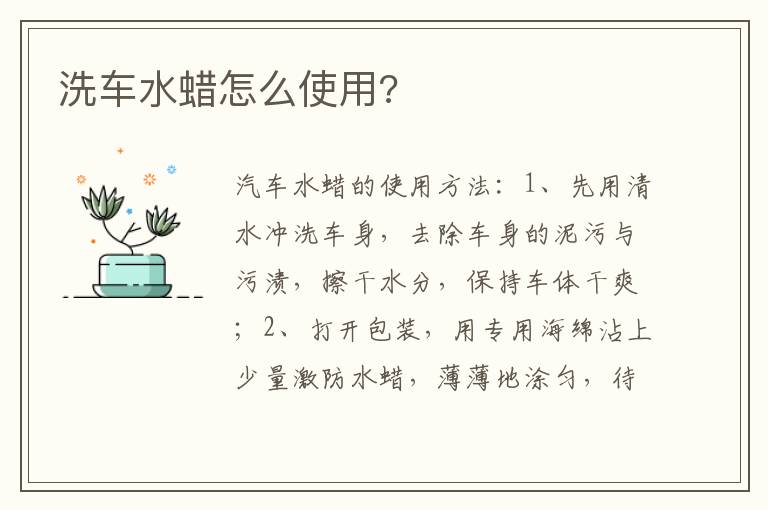 洗车水蜡怎么使用?

汽车水蜡的使用方法：1、先用清水冲洗车身，去除车身的泥污与污渍，擦干水分，保持车体干爽；2、打开包装，用专用海绵沾上少量激防水蜡，薄薄地涂匀，待